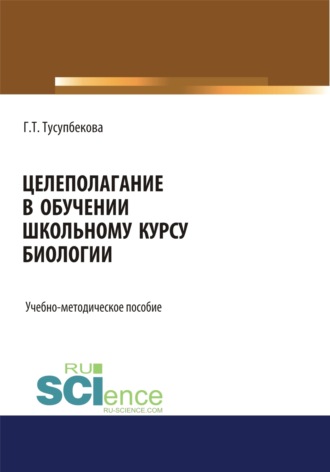 Г.Т. Тусупбекова

ЦЕЛЕПОЛАГАНИЕ В ОБУЧЕНИИ ШКОЛЬНОМУ КУРСУ БИОЛОГИИ

Учебно-методическое пособие

RU SCIence RU-SCIENCE.COM